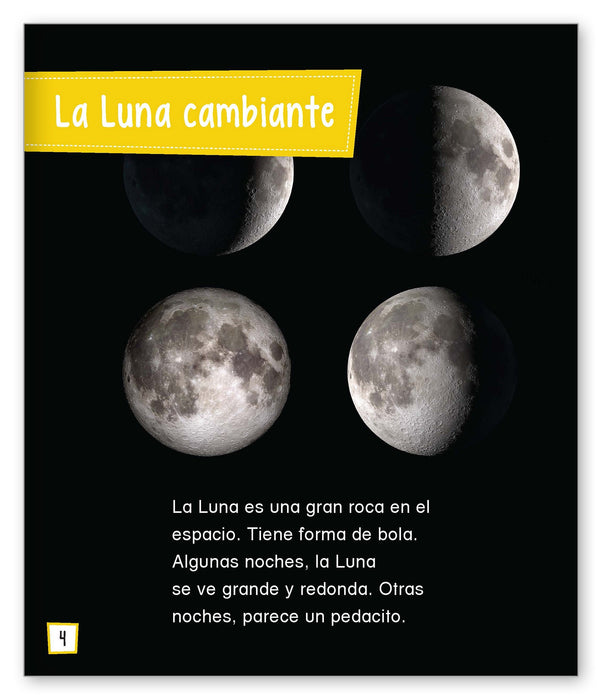 La Luna cambiante

La Luna es una gran roca en el espacio. Tiene forma de bola. Algunas noches, la Luna se ve grande y redonda. Otras noches, parece un pedacito.

4